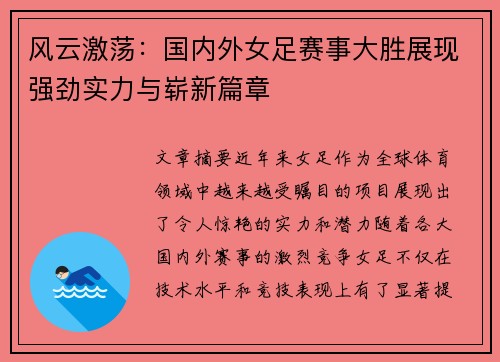 风云激荡：国内外女足赛事大胜展现强劲实力与崭新篇章

文章摘要近年来女足作为全球体育领域中越来越受瞩目的项目展现出了令人惊艳的实力和潜力随着各大国内外赛事的激烈竞争女足不仅在技术水平和竞技表现上有了显著提